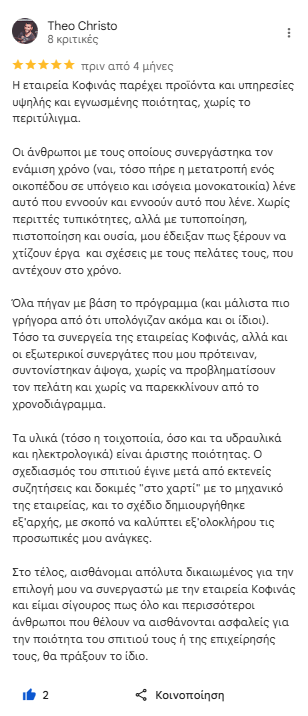 Theo Christo
8 κριτικές

★★★★★ πριν από 4 μήνες

Η εταιρεία Κοφινάς παρέχει προϊόντα και υπηρεσίες υψηλής και εγνωσμένης ποιότητας, χωρίς το περιτύλιγμα.

Οι άνθρωποι με τους οποίους συνεργάστηκα τον ενάμιση χρόνο (ναι, τόσο πήρε η μετατροπή ενός οικοπέδου σε υπόγειο και ισόγεια μονοκατοικία) λένε αυτό που εννοούν και εννοούν αυτό που λένε. Χωρίς περιττές τυπικότητες, αλλά με τυποποίηση, πιστοποίηση και ουσία, μου έδειξαν πως ξέρουν να χτίζουν έργα και σχέσεις με τους πελάτες τους, που αντέχουν στο χρόνο.

Όλα πήγαν με βάση το πρόγραμμα (και μάλιστα πιο γρήγορα από ότι υπολόγιζαν ακόμα και οι ίδιοι). Τόσο τα συνεργεία της εταιρείας Κοφινάς, αλλά και οι εξωτερικοί συνεργάτες που μου πρότειναν, συντονίστηκαν άψογα, χωρίς να προβληματίσουν τον πελάτη και χωρίς να παρεκκλίνουν από το χρονοδιάγραμμα.

Τα υλικά (τόσο η τοιχοποιία, όσο και τα υδραυλικά και ηλεκτρολογικά) είναι άριστης ποιότητας. Ο σχεδιασμός του σπιτιού έγινε μετά από εκτενείς συζητήσεις και δοκιμές "στο χαρτί" με το μηχανικό της εταιρείας, και το σχέδιο δημιουργήθηκε εξ'αρχής, με σκοπό να καλύπτει εξ'ολοκλήρου τις προσωπικές μου ανάγκες.

Στο τέλος, αισθάνομαι απόλυτα δικαιωμένος για την επιλογή μου να συνεργαστώ με την εταιρεία Κοφινάς και είμαι σίγουρος πως όλο και περισσότεροι άνθρωποι που θέλουν να αισθάνονται ασφαλείς για την ποιότητα του σπιτιού τους ή της επιχείρησής τους, θα πράξουν το ίδιο.

2 Κοινοποίηση